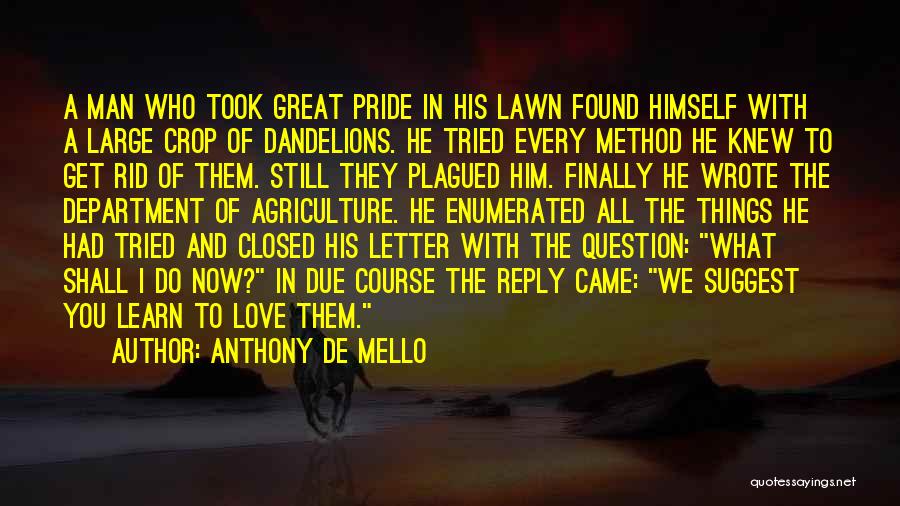 A MAN WHO TOOK GREAT PRIDE IN HIS LAWN FOUND HIMSELF WITH A LARGE CROP OF DANDELIONS. HE TRIED EVERY METHOD HE KNEW TO GET RID OF THEM. STILL THEY PLAGUED HIM. FINALLY HE WROTE THE DEPARTMENT OF AGRICULTURE. HE ENUMERATED ALL THE THINGS HE HAD TRIED AND CLOSED HIS LETTER WITH THE QUESTION: "WHAT SHALL I DO NOW?" IN DUE COURSE THE REPLY CAME: "WE SUGGEST YOU LEARN TO LOVE THEM."

AUTHOR: ANTHONY DE MELLO

quotessayings.net